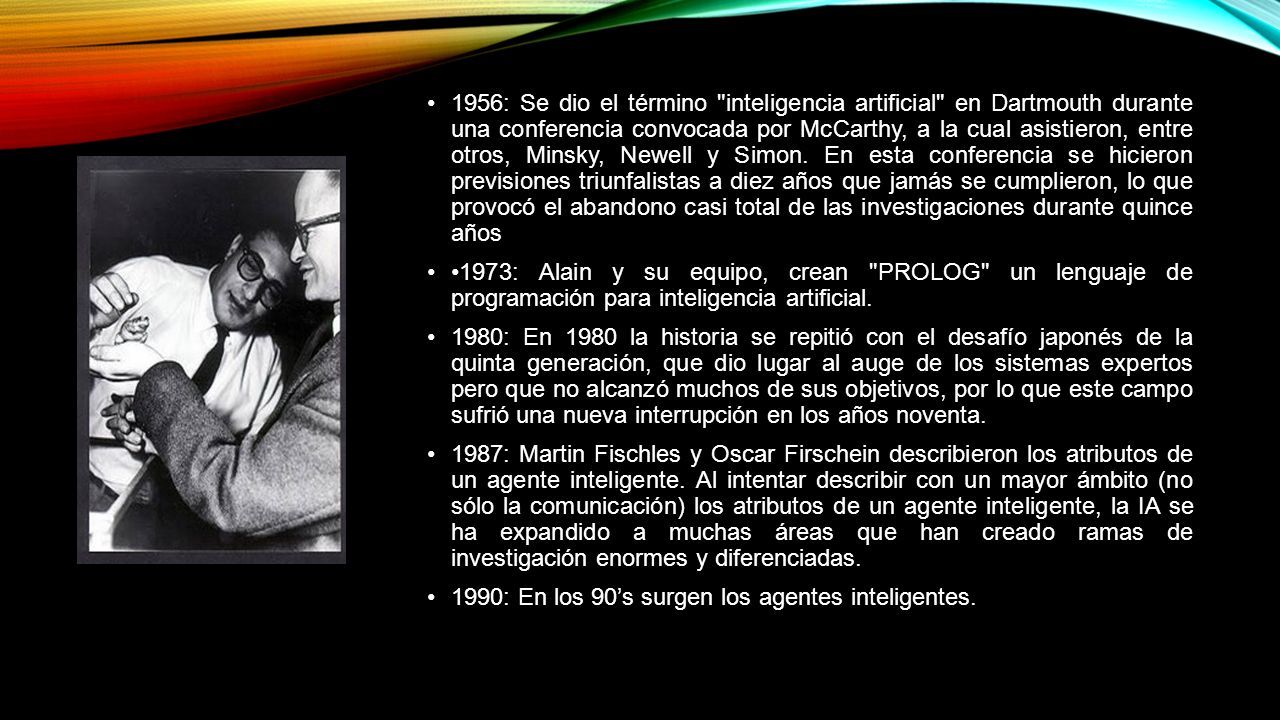 • 1956: Se dio el término "inteligencia artificial" en Dartmouth durante una conferencia convocada por McCarthy, a la cual asistieron, entre otros, Minsky, Newell y Simon. En esta conferencia se hicieron previsiones triunfalistas a diez años que jamás se cumplieron, lo que provocó el abandono casi total de las investigaciones durante quince años

• •1973: Alain y su equipo, crean "PROLOG" un lenguaje de programación para inteligencia artificial.

• 1980: En 1980 la historia se repitió con el desafío japonés de la quinta generación, que dio lugar al auge de los sistemas expertos pero que no alcanzó muchos de sus objetivos, por lo que este campo sufrió una nueva interrupción en los años noventa.

• 1987: Martin Fischles y Oscar Firschein describieron los atributos de un agente inteligente. Al intentar describir con un mayor ámbito (no sólo la comunicación) los atributos de un agente inteligente, la IA se ha expandido a muchas áreas que han creado ramas de investigación enormes y diferenciadas.

• 1990: En los 90's surgen los agentes inteligentes.